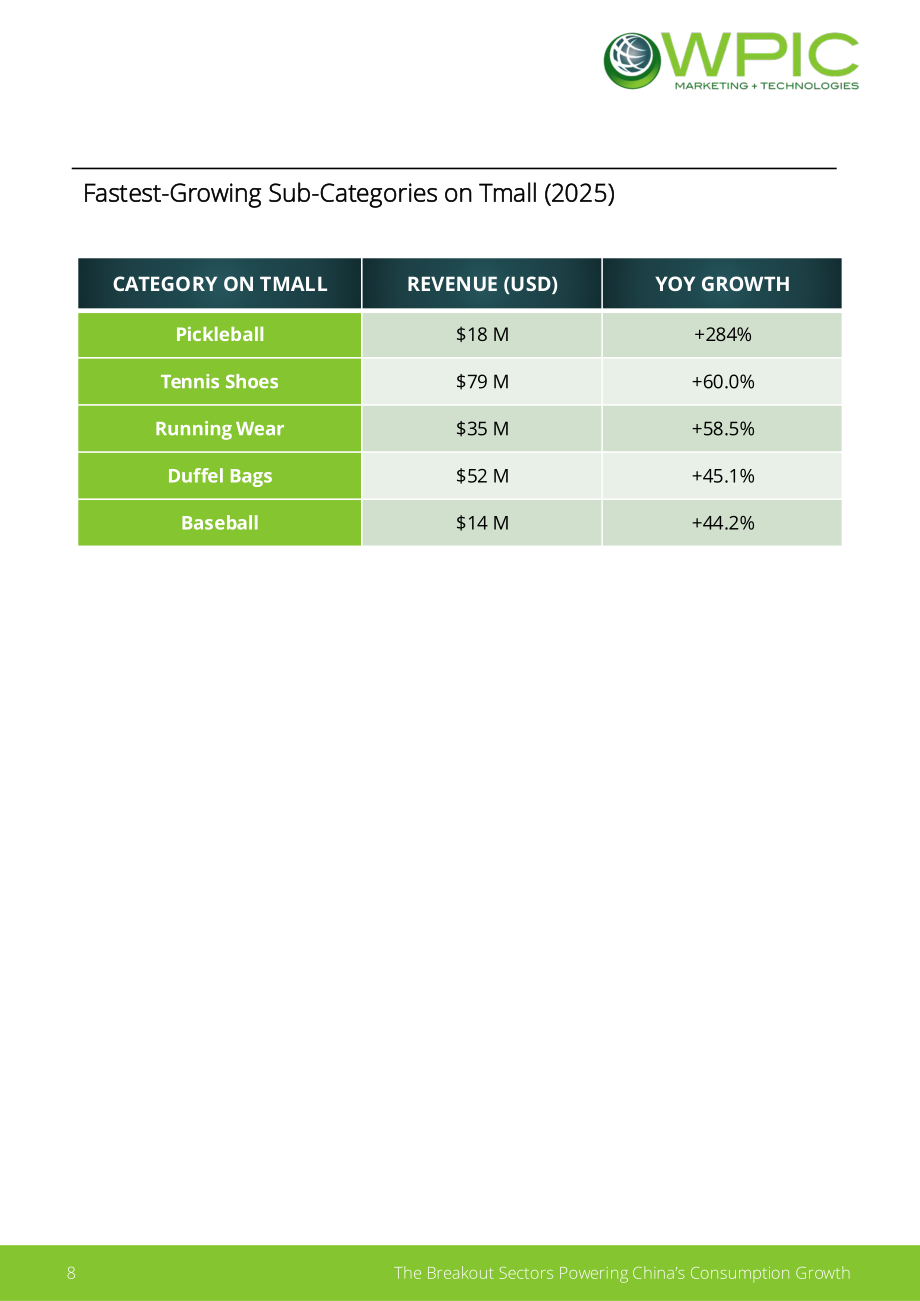 WPIC
MARKETING + TECHNOLOGIES

Fastest-Growing Sub-Categories on Tmall (2025)

| CATEGORY ON TMALL | REVENUE (USD) | YOY GROWTH |
|---|---|---|
| Pickleball | $18 M | +284% |
| Tennis Shoes | $79 M | +60.0% |
| Running Wear | $35 M | +58.5% |
| Duffel Bags | $52 M | +45.1% |
| Baseball | $14 M | +44.2% |

8 The Breakout Sectors Powering China's Consumption Growth